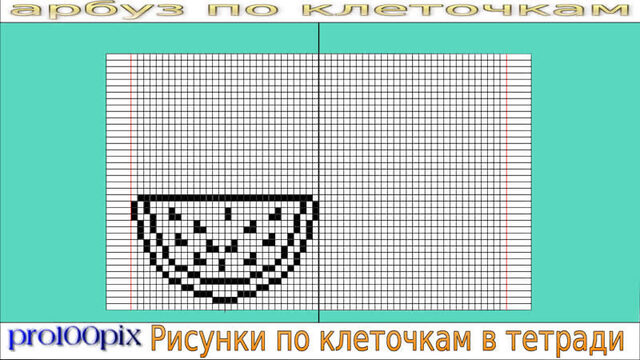 арбуз по клеточкам

pro100pix Рисунки по клеточкам в тетради